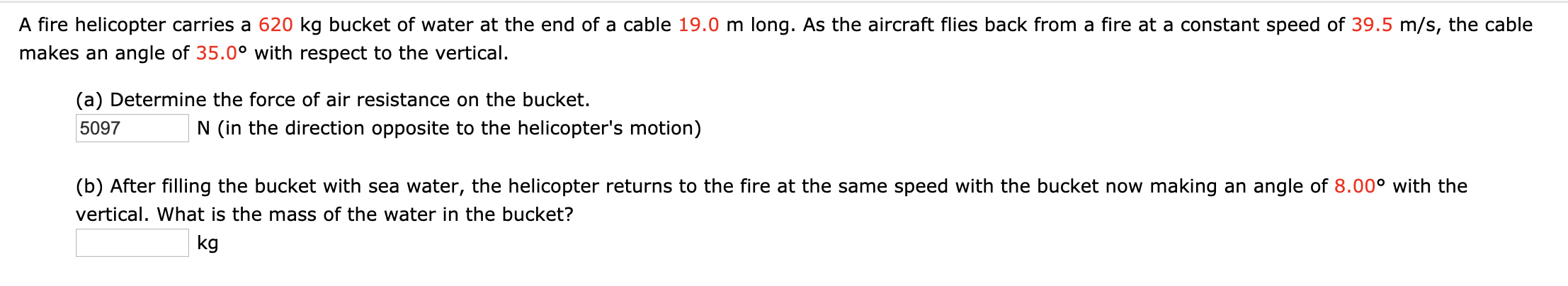 A fire helicopter carries a 620 kg bucket of water at the end of a cable 19.0 m long. As the aircraft flies back from a fire at a constant speed of 39.5 m/s, the cable makes an angle of 35.0° with respect to the vertical.

(a) Determine the force of air resistance on the bucket.
5097 N (in the direction opposite to the helicopter's motion)

(b) After filling the bucket with sea water, the helicopter returns to the fire at the same speed with the bucket now making an angle of 8.00° with the vertical. What is the mass of the water in the bucket?
kg